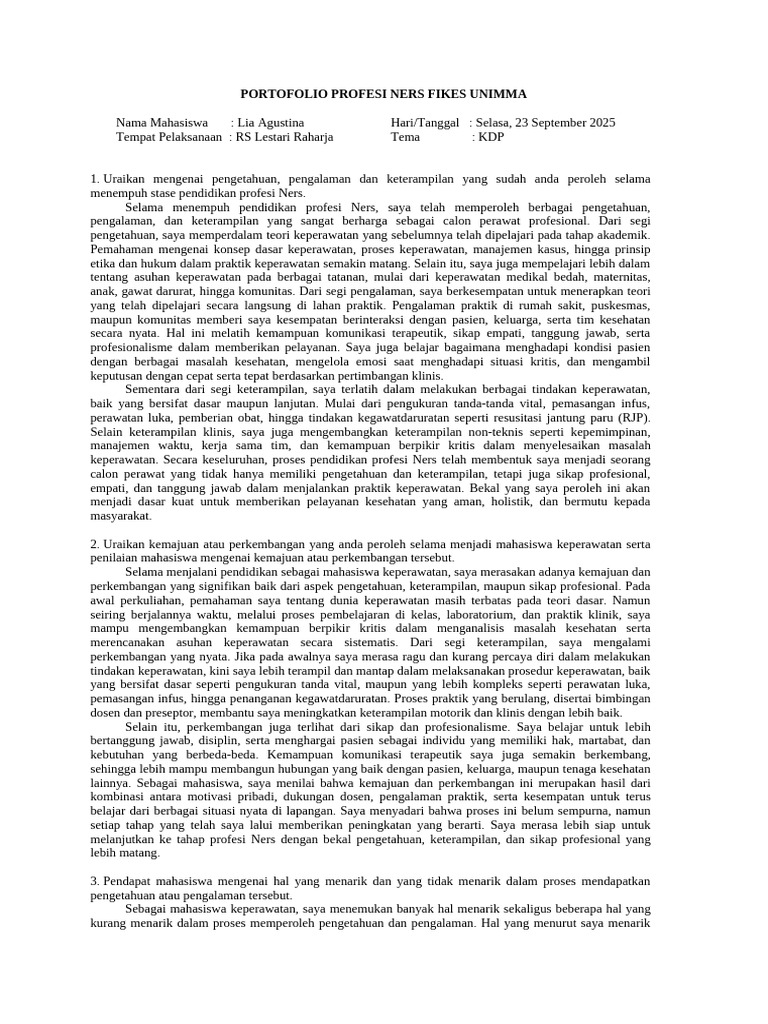 PORTOFOLIO PROFESI NERS FIKES UNIMMA

Nama Mahasiswa : Lia Agustina
Tempat Pelaksanaan : RS Lestari Raharja
Hari/Tanggal : Selasa, 23 September 2025
Tema : KDP

1. Uraikan mengenai pengetahuan, pengalaman dan keterampilan yang sudah anda peroleh selama menempuh stase pendidikan profesi Ners.

Selama menempuh pendidikan profesi Ners, saya telah memperoleh berbagai pengetahuan, pengalaman, dan keterampilan yang sangat berharga sebagai calon perawat profesional. Dari segi pengetahuan, saya memperdalam teori keperawatan yang sebelumnya telah dipelajari pada tahap akademik. Pemahaman mengenai konsep dasar keperawatan, proses keperawatan, manajemen kasus, hingga prinsip etika dan hukum dalam praktik keperawatan semakin matang. Selain itu, saya juga mempelajari lebih dalam tentang asuhan keperawatan pada berbagai tatanan, mulai dari keperawatan medikal bedah, maternitas, anak, gawat darurat, hingga komunitas. Dari segi pengalaman, saya berkesempatan untuk menerapkan teori yang telah dipelajari secara langsung di lahan praktik. Pengalaman praktik di rumah sakit, puskesmas, maupun komunitas memberi saya kesempatan berinteraksi dengan pasien, keluarga, serta tim kesehatan secara nyata. Hal ini melatih kemampuan komunikasi terapeutik, sikap empati, tanggung jawab, serta profesionalisme dalam memberikan pelayanan. Saya juga belajar bagaimana menghadapi kondisi pasien dengan berbagai masalah kesehatan, mengelola emosi saat menghadapi situasi kritis, dan mengambil keputusan dengan cepat serta tepat berdasarkan pertimbangan klinis.

Sementara dari segi keterampilan, saya terlatih dalam melakukan berbagai tindakan keperawatan, baik yang bersifat dasar maupun lanjutan. Mulai dari pengukuran tanda-tanda vital, pemasangan infus, perawatan luka, pemberian obat, hingga tindakan kegawatdaruratan seperti resusitasi jantung paru (RJP). Selain keterampilan klinis, saya juga mengembangkan keterampilan non-teknis seperti kepemimpinan, manajemen waktu, kerja sama tim, dan kemampuan berpikir kritis dalam menyelesaikan masalah keperawatan. Secara keseluruhan, proses pendidikan profesi Ners telah membentuk saya menjadi seorang calon perawat yang tidak hanya memiliki pengetahuan dan keterampilan, tetapi juga sikap profesional, empati, dan tanggung jawab dalam menjalankan praktik keperawatan. Bekal yang saya peroleh ini akan menjadi dasar kuat untuk memberikan pelayanan kesehatan yang aman, holistik, dan bermutu kepada masyarakat.

2. Uraikan kemajuan atau perkembangan yang anda peroleh selama menjadi mahasiswa keperawatan serta penilaian mahasiswa mengenai kemajuan atau perkembangan tersebut.

Selama menjalani pendidikan sebagai mahasiswa keperawatan, saya merasakan adanya kemajuan dan perkembangan yang signifikan baik dari aspek pengetahuan, keterampilan, maupun sikap profesional. Pada awal perkuliahan, pemahaman saya tentang dunia keperawatan masih terbatas pada teori dasar. Namun seiring berjalannya waktu, melalui proses pembelajaran di kelas, laboratorium, dan praktik klinik, saya mampu mengembangkan kemampuan berpikir kritis dalam menganalisis masalah kesehatan serta merencanakan asuhan keperawatan secara sistematis. Dari segi keterampilan, saya mengalami perkembangan yang nyata. Jika pada awalnya saya merasa ragu dan kurang percaya diri dalam melakukan tindakan keperawatan, kini saya lebih terampil dan mantap dalam melaksanakan prosedur keperawatan, baik yang bersifat dasar seperti pengukuran tanda vital, maupun yang lebih kompleks seperti perawatan luka, pemasangan infus, hingga penanganan kegawatdaruratan. Proses praktik yang berulang, disertai bimbingan dosen dan preseptor, membantu saya meningkatkan keterampilan motorik dan klinis dengan lebih baik.

Selain itu, perkembangan juga terlihat dari sikap dan profesionalisme. Saya belajar untuk lebih bertanggung jawab, disiplin, serta menghargai pasien sebagai individu yang memiliki hak, martabat, dan kebutuhan yang berbeda-beda. Kemampuan komunikasi terapeutik saya juga semakin berkembang, sehingga lebih mampu membangun hubungan yang baik dengan pasien, keluarga, maupun tenaga kesehatan lainnya. Sebagai mahasiswa, saya menilai bahwa kemajuan dan perkembangan ini merupakan hasil dari kombinasi antara motivasi pribadi, dukungan dosen, pengalaman praktik, serta kesempatan untuk terus belajar dari berbagai situasi nyata di lapangan. Saya menyadari bahwa proses ini belum sempurna, namun setiap tahap yang telah saya lalui memberikan peningkatan yang berarti. Saya merasa lebih siap untuk melanjutkan ke tahap profesi Ners dengan bekal pengetahuan, keterampilan, dan sikap profesional yang lebih matang.

3. Pendapat mahasiswa mengenai hal yang menarik dan yang tidak menarik dalam proses mendapatkan pengetahuan atau pengalaman tersebut.

Sebagai mahasiswa keperawatan, saya menemukan banyak hal menarik sekaligus beberapa hal yang kurang menarik dalam proses memperoleh pengetahuan dan pengalaman. Hal yang menurut saya menarik